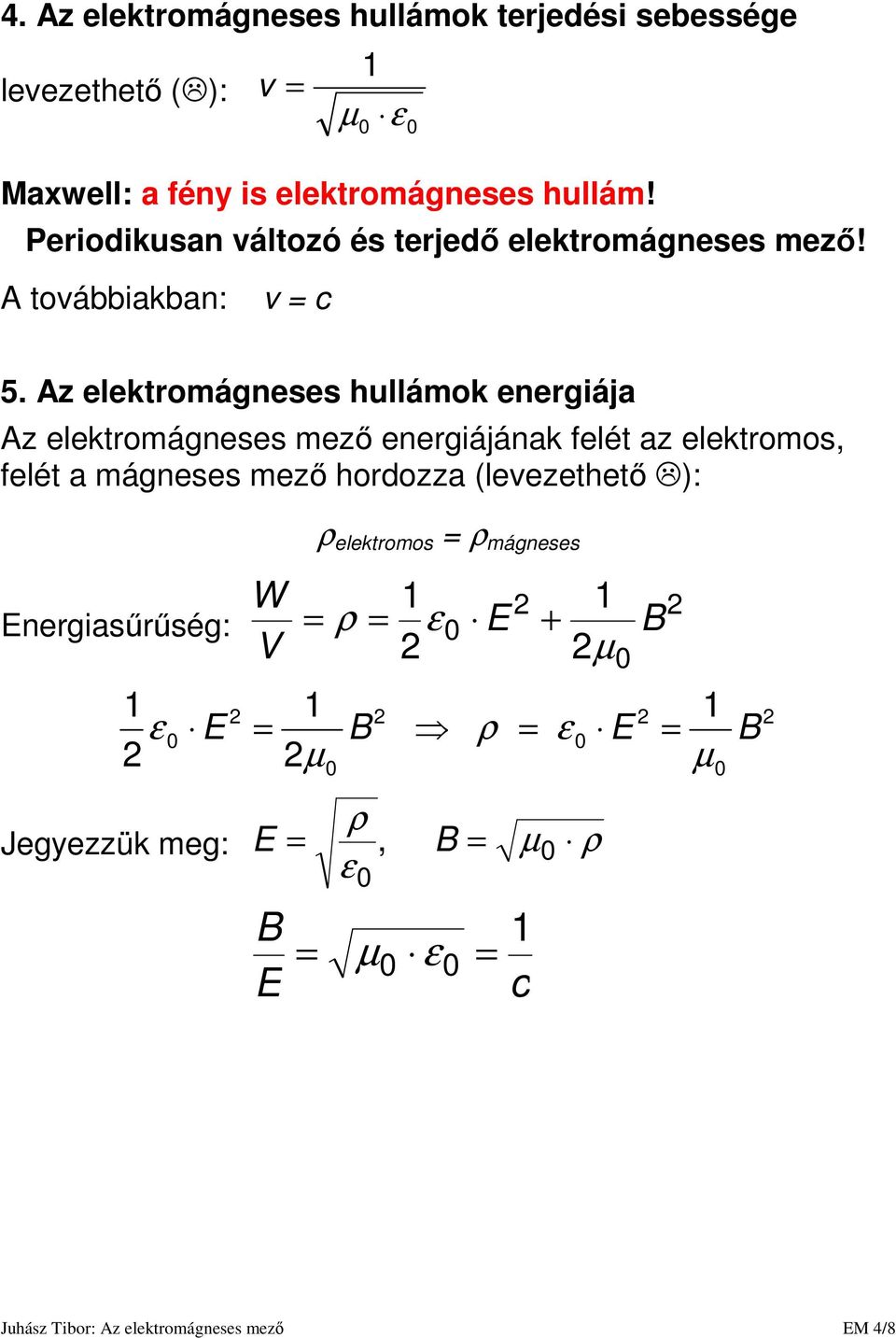 4. Az elektromágneses hullámok terjedési sebessége

levezethető (☹): $v = \frac{1}{\sqrt{\mu_0 \cdot \varepsilon_0}}$

Maxwell: a fény is elektromágneses hullám!
Periodikusan változó és terjedő elektromágneses mező!

A továbbiakban: $v = c$

5. Az elektromágneses hullámok energiája

Az elektromágneses mező energiájának felét az elektromos, felét a mágneses mező hordozza (levezethető ☹):

$\rho_{elektromos} = \rho_{mágneses}$

Energiasűrűség: $\frac{W}{V} = \rho = \frac{1}{2}\varepsilon_0 \cdot E^2 + \frac{1}{2\mu_0}B^2$

$\frac{1}{2}\varepsilon_0 \cdot E^2 = \frac{1}{2\mu_0}B^2 \Rightarrow \rho = \varepsilon_0 \cdot E^2 = \frac{1}{\mu_0}B^2$

Jegyezzük meg: $E = \sqrt{\frac{\rho}{\varepsilon_0}}$, $B = \sqrt{\mu_0 \cdot \rho}$

$\frac{B}{E} = \sqrt{\mu_0 \cdot \varepsilon_0} = \frac{1}{c}$

Juhász Tibor: Az elektromágneses mező

EM 4/8